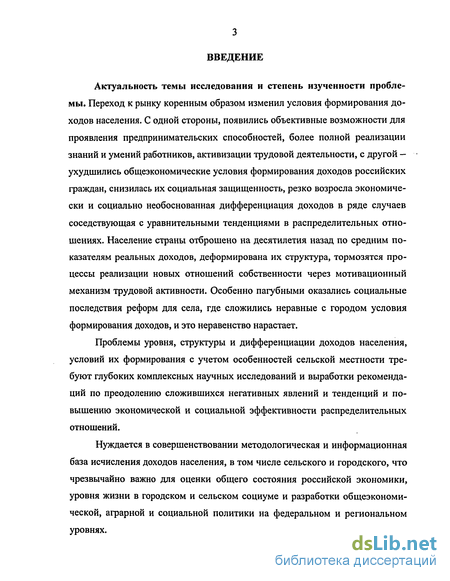 3

ВВЕДЕНИЕ

Актуальность темы исследования и степень изученности проблемы. Переход к рынку коренным образом изменил условия формирования доходов населения. С одной стороны, появились объективные возможности для проявления предпринимательских способностей, более полной реализации знаний и умений работников, активизации трудовой деятельности, с другой – ухудшились общеэкономические условия формирования доходов российских граждан, снизилась их социальная защищенность, резко возросла экономически и социально необоснованная дифференциация доходов в ряде случаев соседствующая с уравнительными тенденциями в распределительных отношениях. Население страны отброшено на десятилетия назад по средним показателям реальных доходов, деформирована их структура, тормозятся процессы реализации новых отношений собственности через мотивационный механизм трудовой активности. Особенно пагубными оказались социальные последствия реформ для села, где сложились неравные с городом условия формирования доходов, и это неравенство нарастает.

Проблемы уровня, структуры и дифференциации доходов населения, условий их формирования с учетом особенностей сельской местности требуют глубоких комплексных научных исследований и выработки рекомендаций по преодолению сложившихся негативных явлений и тенденций и повышению экономической и социальной эффективности распределительных отношений.

Нуждается в совершенствовании методологическая и информационная база исчисления доходов населения, в том числе сельского и городского, что чрезвычайно важно для оценки общего состояния российской экономики, уровня жизни в городском и сельском социуме и разработки общеэкономической, аграрной и социальной политики на федеральном и региональном уровнях.

dsLib.net
библиотека диссертаций